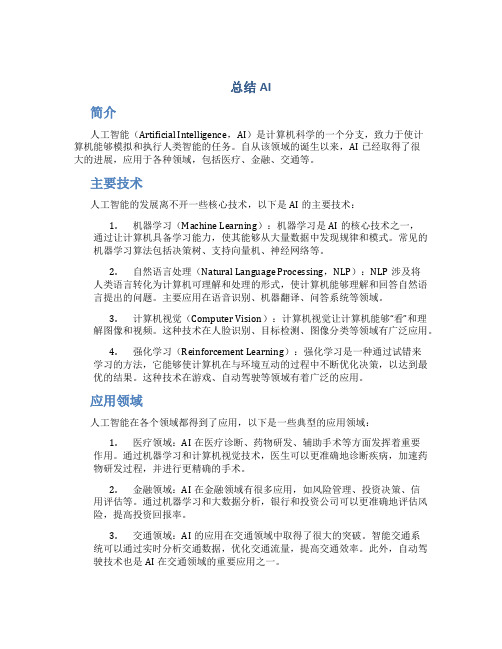 总结 AI

简介

人工智能（Artificial Intelligence，AI）是计算机科学的一个分支，致力于使计算机能够模拟和执行人类智能的任务。自从该领域的诞生以来，AI 已经取得了很大的进展，应用于各种领域，包括医疗、金融、交通等。

主要技术

人工智能的发展离不开一些核心技术，以下是 AI 的主要技术：

1. 机器学习（Machine Learning）：机器学习是 AI 的核心技术之一，通过让计算机具备学习能力，使其能够从大量数据中发现规律和模式。常见的机器学习算法包括决策树、支持向量机、神经网络等。

2. 自然语言处理（Natural Language Processing，NLP）：NLP 涉及将人类语言转化为计算机可理解和处理的形式，使计算机能够理解和回答自然语言提出的问题。主要应用在语音识别、机器翻译、问答系统等领域。

3. 计算机视觉（Computer Vision）：计算机视觉让计算机能够“看”和理解图像和视频。这种技术在人脸识别、目标检测、图像分类等领域有广泛应用。

4. 强化学习（Reinforcement Learning）：强化学习是一种通过试错来学习的方法，它能够使计算机在与环境互动的过程中不断优化决策，以达到最优的结果。这种技术在游戏、自动驾驶等领域有着广泛的应用。

应用领域

人工智能在各个领域都得到了应用，以下是一些典型的应用领域：

1. 医疗领域：AI 在医疗诊断、药物研发、辅助手术等方面发挥着重要作用。通过机器学习和计算机视觉技术，医生可以更准确地诊断疾病，加速药物研发过程，并进行更精确的手术。

2. 金融领域：AI 在金融领域有很多应用，如风险管理、投资决策、信用评估等。通过机器学习和大数据分析，银行和投资公司可以更准确地评估风险，提高投资回报率。

3. 交通领域：AI 的应用在交通领域中取得了很大的突破。智能交通系统可以通过实时分析交通数据，优化交通流量，提高交通效率。此外，自动驾驶技术也是 AI 在交通领域的重要应用之一。